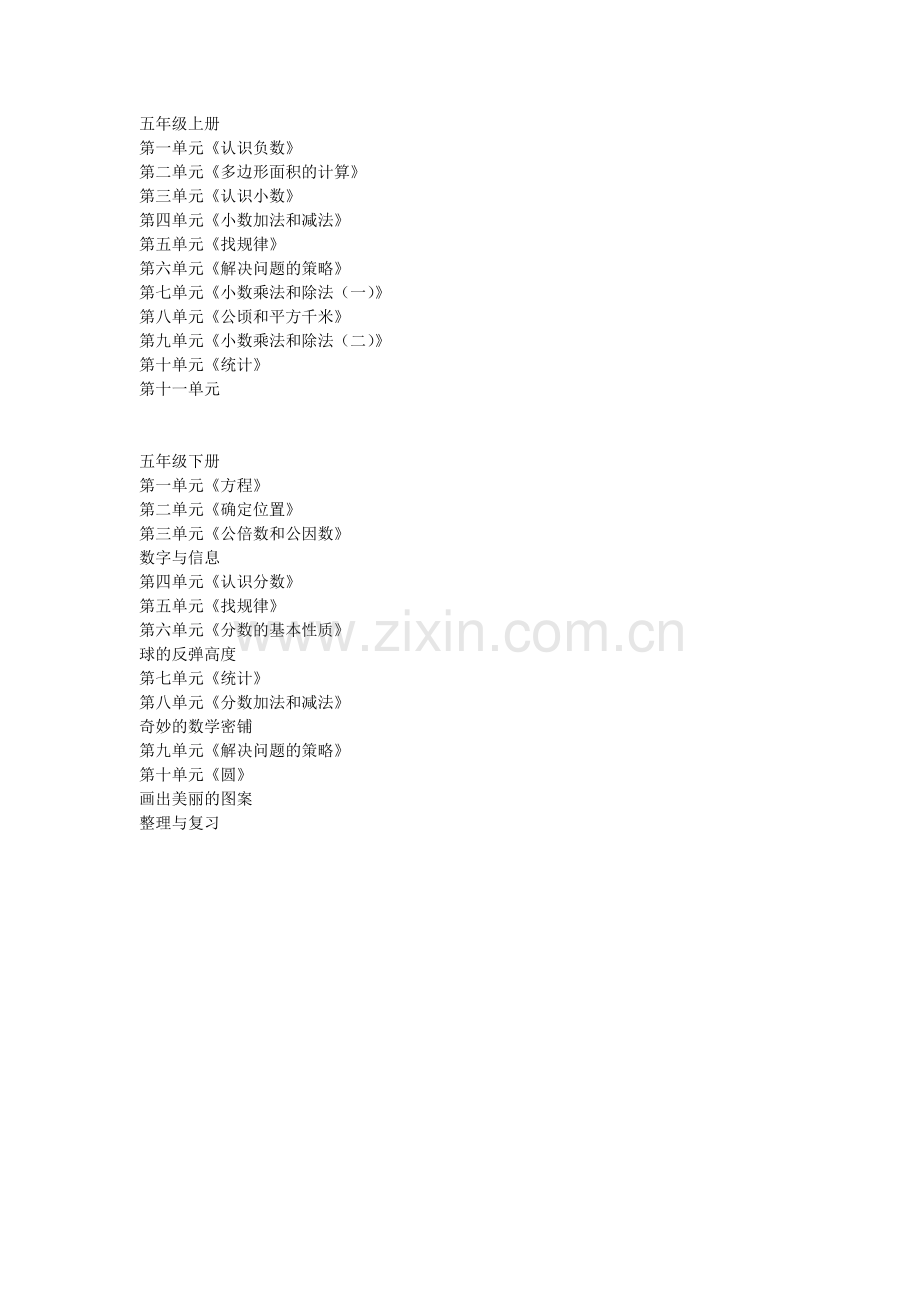 五年级上册
第一单元《认识负数》
第二单元《多边形面积的计算》
第三单元《认识小数》
第四单元《小数加法和减法》
第五单元《找规律》
第六单元《解决问题的策略》
第七单元《小数乘法和除法（一)》
第八单元《公顷和平方千米》
第九单元《小数乘法和除法（二)》
第十单元《统计》
第十一单元

五年级下册
第一单元《方程》
第二单元《确定位置》
第三单元《公倍数和公因数》
数字与信息
第四单元《认识分数》
第五单元《找规律》
第六单元《分数的基本性质》
球的反弹高度
第七单元《统计》
第八单元《分数加法和减法》
奇妙的数学密铺
第九单元《解决问题的策略》
第十单元《圆》
画出美丽的图案
整理与复习

www.zixin.com.cn